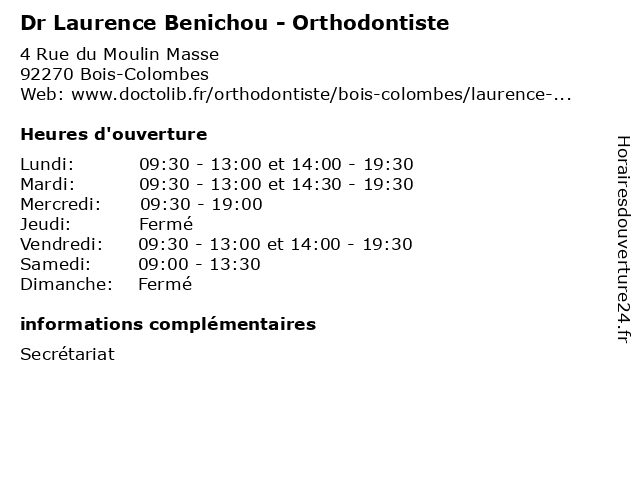 Dr Laurence Benichou - Orthodontiste

4 Rue du Moulin Masse
92270 Bois-Colombes
Web: www.doctolib.fr/orthodontiste/bois-colombes/laurence-...

Heures d'ouverture

| | |
|---|---|
| Lundi: | 09:30 - 13:00 et 14:00 - 19:30 |
| Mardi: | 09:30 - 13:00 et 14:30 - 19:30 |
| Mercredi: | 09:30 - 19:00 |
| Jeudi: | Fermé |
| Vendredi: | 09:30 - 13:00 et 14:00 - 19:30 |
| Samedi: | 09:00 - 13:30 |
| Dimanche: | Fermé |

informations complémentaires

Secrétariat

Horairesdouverture24.fr